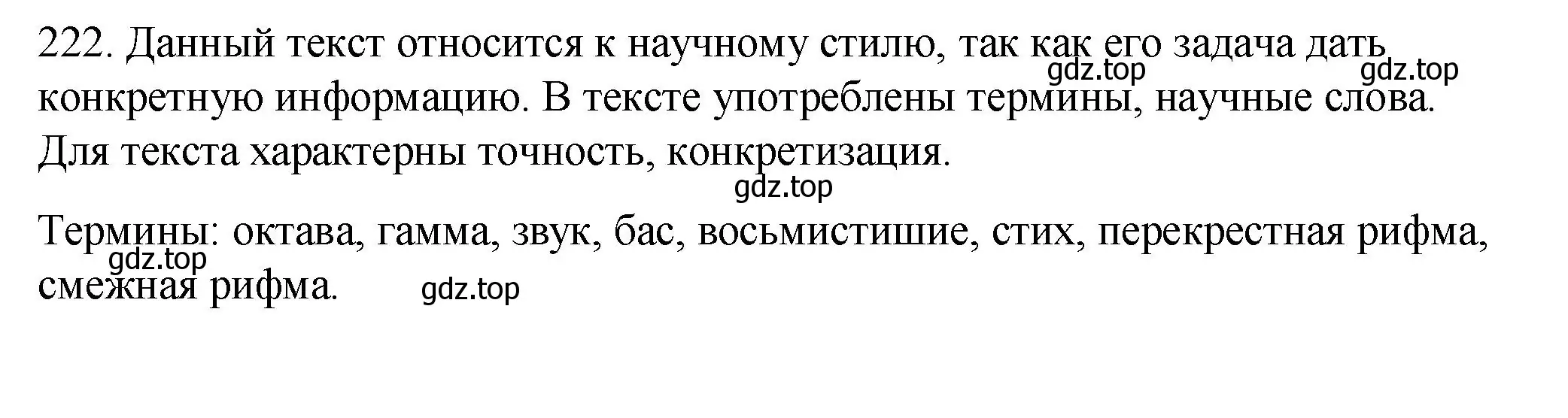 222. Данный текст относится к научному стилю, так как его задача дать конкретную информацию. В тексте употреблены термины, научные слова. Для текста характерны точность, конкретизация.

gdz.top gdz.top

gdz.top

Термины: октава, гамма, звук, бас, восьмистишие, стих, перекрестная рифма, смежная рифма.

gdz.top gdz.top